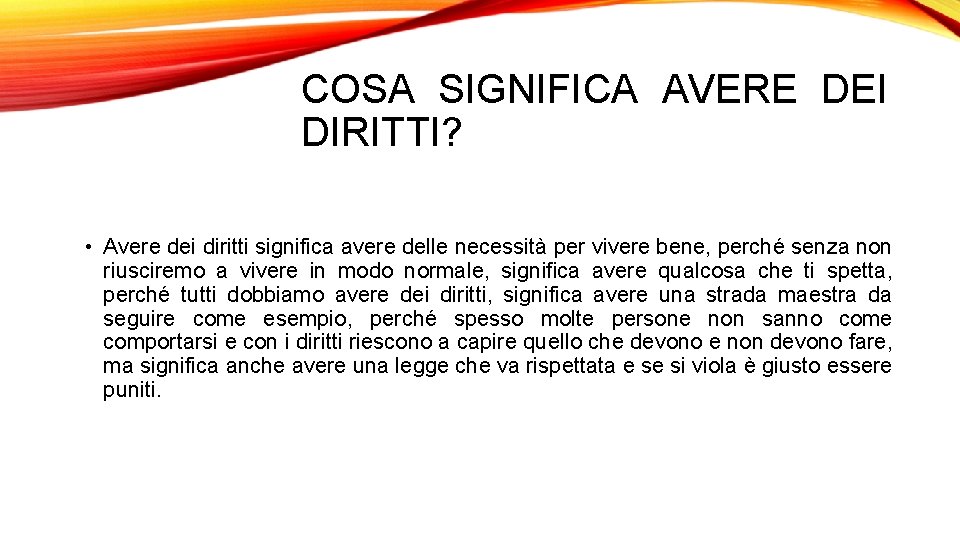 COSA SIGNIFICA AVERE DEI DIRITTI?

• Avere dei diritti significa avere delle necessità per vivere bene, perché senza non riusciremo a vivere in modo normale, significa avere qualcosa che ti spetta, perché tutti dobbiamo avere dei diritti, significa avere una strada maestra da seguire come esempio, perché spesso molte persone non sanno come comportarsi e con i diritti riescono a capire quello che devono e non devono fare, ma significa anche avere una legge che va rispettata e se si viola è giusto essere puniti.